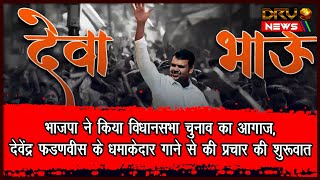 देवा भाऊ

DRV NEWS

भाजपा ने किया विधानसभा चुनाव का आगाज, देवेंद्र फडणवीस के धमाकेदार गाने से की प्रचार की शुरूवात